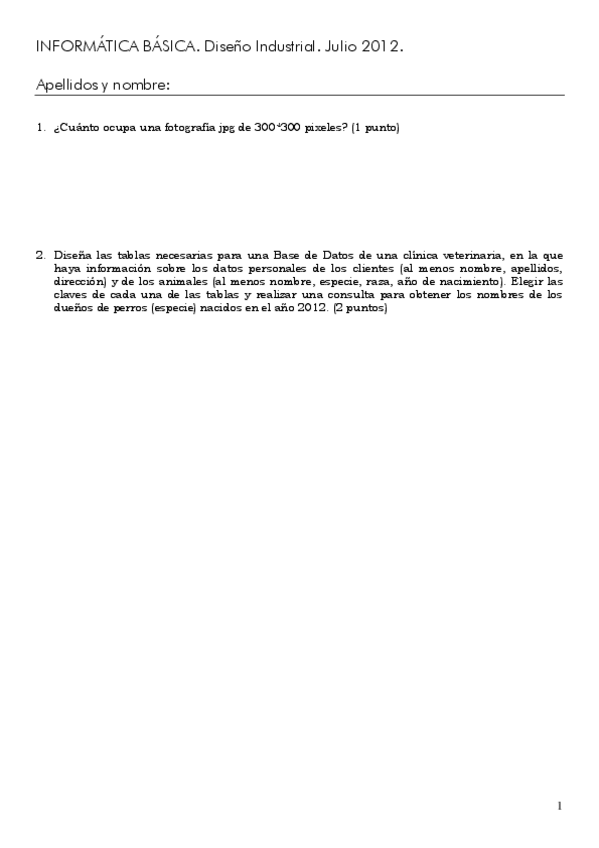 INFORMÁTICA BÁSICA. Diseño Industrial. Julio 2012.

Apellidos y nombre:

1. ¿Cuánto ocupa una fotografía jpg de 300*300 pixeles? (1 punto)

2. Diseña las tablas necesarias para una Base de Datos de una clínica veterinaria, en la que haya información sobre los datos personales de los clientes (al menos nombre, apellidos, dirección) y de los animales (al menos nombre, especie, raza, año de nacimiento). Elegir las claves de cada una de las tablas y realizar una consulta para obtener los nombres de los dueños de perros (especie) nacidos en el año 2012. (2 puntos)

1